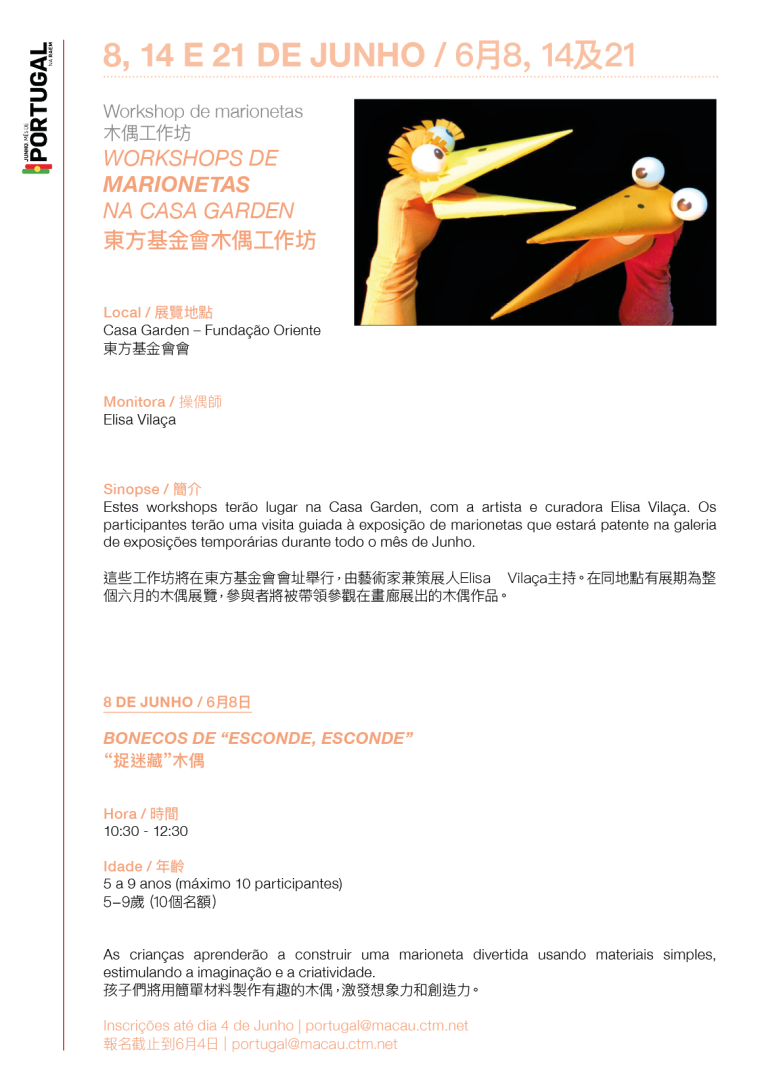 JUNHO MÊS DE PORTUGAL

8, 14 E 21 DE JUNHO / 6月8, 14及21

Workshop de marionetas
木偶工作坊
WORKSHOPS DE MARIONETAS NA CASA GARDEN
東方基金會木偶工作坊

Local / 展覽地點
Casa Garden – Fundação Oriente
東方基金會會

Monitora / 操偶師
Elisa Vilaça

Sinopse / 簡介
Estes workshops terão lugar na Casa Garden, com a artista e curadora Elisa Vilaça. Os participantes terão uma visita guiada à exposição de marionetas que estará patente na galeria de exposições temporárias durante todo o mês de Junho.

這些工作坊將在東方基金會會址舉行，由藝術家兼策展人Elisa Vilaça主持。在同地點有展期為整個六月的木偶展覽，參與者將被帶領參觀在畫廊展出的木偶作品。

8 DE JUNHO / 6月8日

BONECOS DE “ESCONDE, ESCONDE”
“捉迷藏”木偶

Hora / 時間
10:30 - 12:30

Idade / 年齡
5 a 9 anos (máximo 10 participantes)
5–9歲 (10個名額)

As crianças aprenderão a construir uma marioneta divertida usando materiais simples, estimulando a imaginação e a criatividade.
孩子們將用簡單材料製作有趣的木偶，激發想象力和創造力。

Inscrições até dia 4 de Junho | portugal@macau.ctm.net
報名截止到6月4日 | portugal@macau.ctm.net